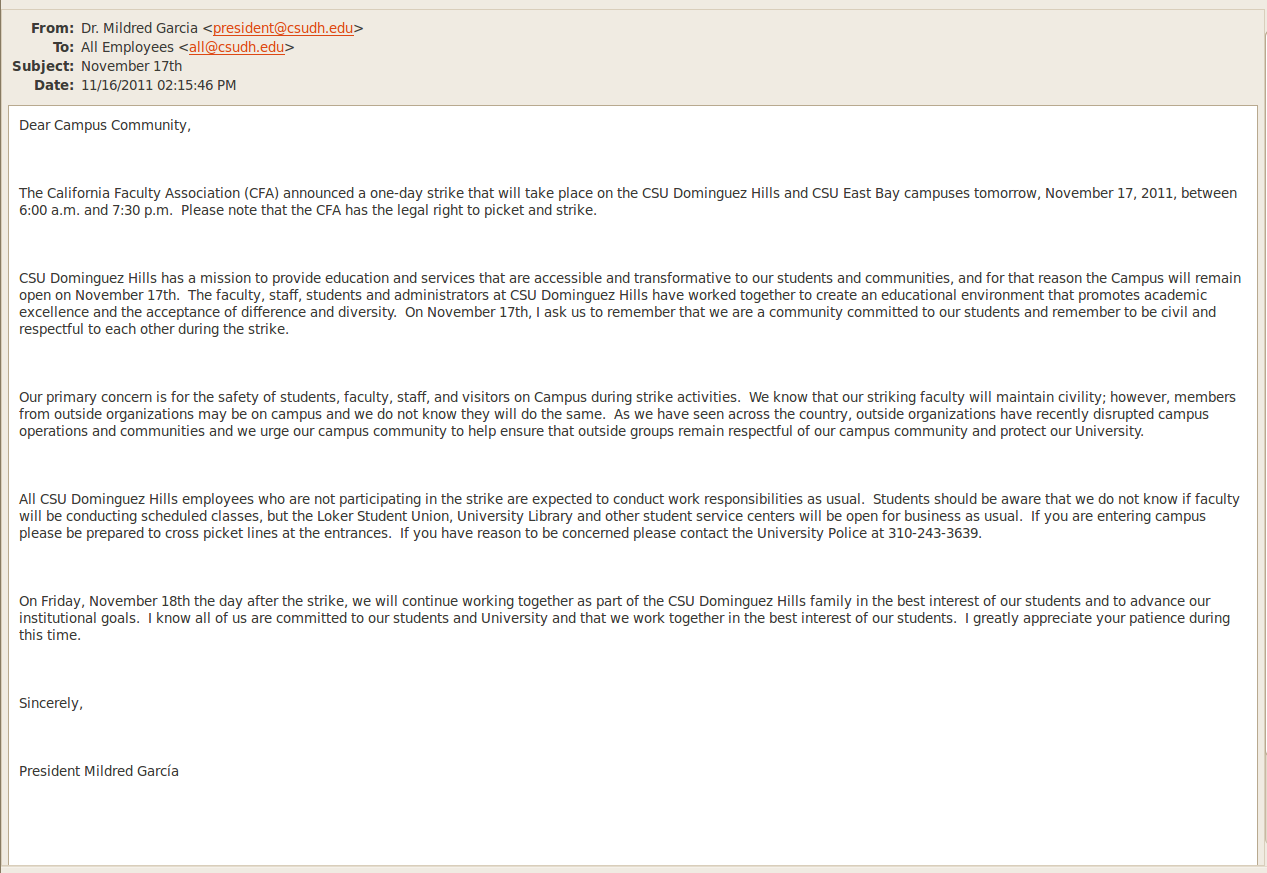 From: Dr. Mildred Garcia <president@csudh.edu>
To: All Employees <all@csudh.edu>
Subject: November 17th
Date: 11/16/2011 02:15:46 PM

Dear Campus Community,

The California Faculty Association (CFA) announced a one-day strike that will take place on the CSU Dominguez Hills and CSU East Bay campuses tomorrow, November 17, 2011, between 6:00 a.m. and 7:30 p.m. Please note that the CFA has the legal right to picket and strike.

CSU Dominguez Hills has a mission to provide education and services that are accessible and transformative to our students and communities, and for that reason the Campus will remain open on November 17th. The faculty, staff, students and administrators at CSU Dominguez Hills have worked together to create an educational environment that promotes academic excellence and the acceptance of difference and diversity. On November 17th, I ask us to remember that we are a community committed to our students and remember to be civil and respectful to each other during the strike.

Our primary concern is for the safety of students, faculty, staff, and visitors on Campus during strike activities. We know that our striking faculty will maintain civility; however, members from outside organizations may be on campus and we do not know they will do the same. As we have seen across the country, outside organizations have recently disrupted campus operations and communities and we urge our campus community to help ensure that outside groups remain respectful of our campus community and protect our University.

All CSU Dominguez Hills employees who are not participating in the strike are expected to conduct work responsibilities as usual. Students should be aware that we do not know if faculty will be conducting scheduled classes, but the Loker Student Union, University Library and other student service centers will be open for business as usual. If you are entering campus please be prepared to cross picket lines at the entrances. If you have reason to be concerned please contact the University Police at 310-243-3639.

On Friday, November 18th the day after the strike, we will continue working together as part of the CSU Dominguez Hills family in the best interest of our students and to advance our institutional goals. I know all of us are committed to our students and University and that we work together in the best interest of our students. I greatly appreciate your patience during this time.

Sincerely,

President Mildred García